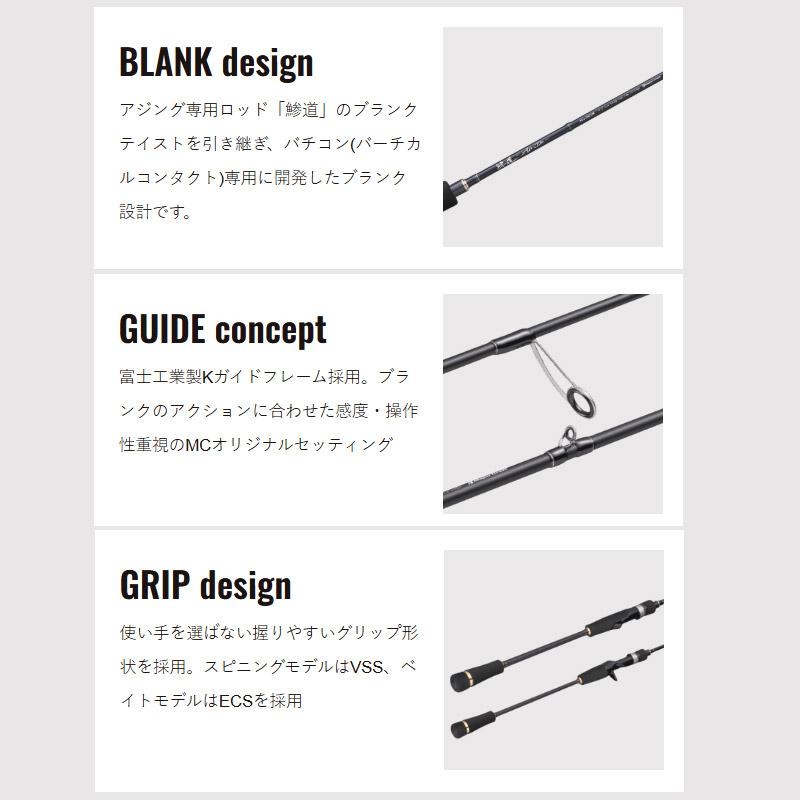 BLANK design

アジング専用ロッド「鯵道」のブランクテイストを引き継ぎ、バチコン(バーチカルコンタクト)専用に開発したブランク設計です。

GUIDE concept

富士工業製Kガイドフレーム採用。ブランクのアクションに合わせた感度・操作性重視のMCオリジナルセッティング

GRIP design

使い手を選ばない握りやすいグリップ形状を採用。スピニングモデルはVSS、ベイトモデルはECSを採用